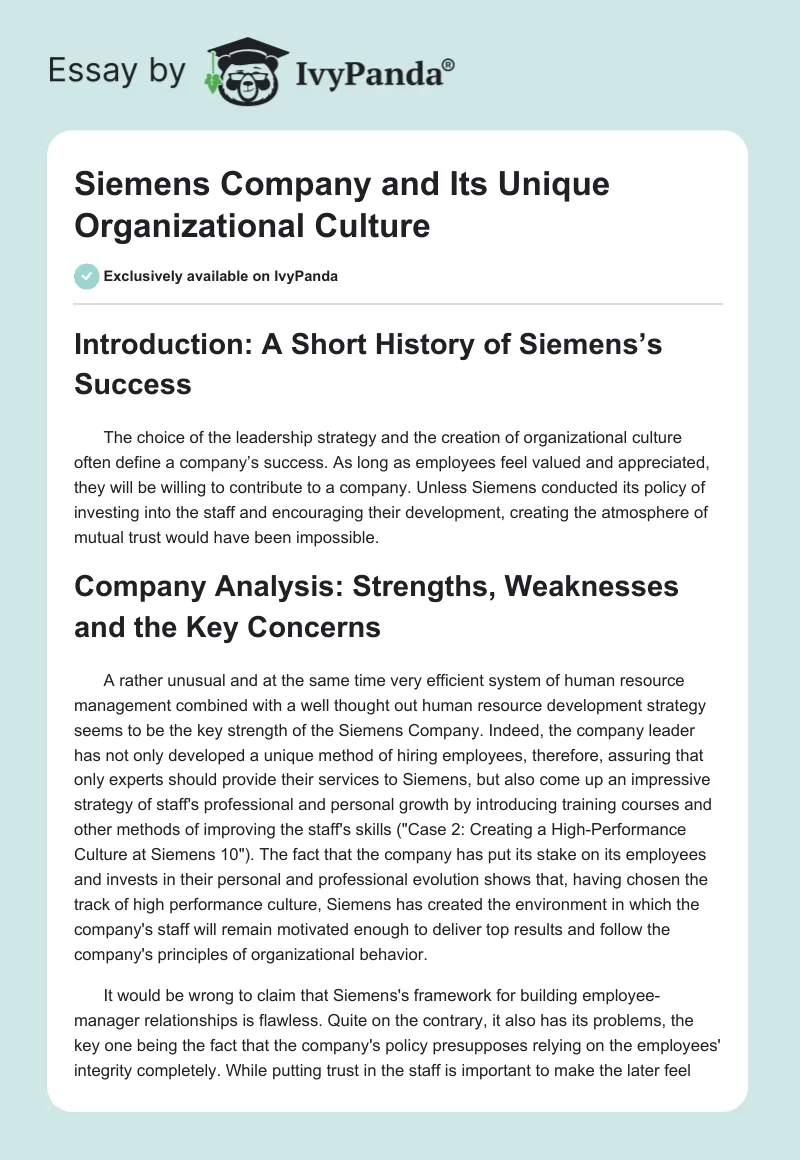 Essay by IvyPanda®

Siemens Company and Its Unique Organizational Culture

Exclusively available on IvyPanda

Introduction: A Short History of Siemens’s Success

The choice of the leadership strategy and the creation of organizational culture often define a company’s success. As long as employees feel valued and appreciated, they will be willing to contribute to a company. Unless Siemens conducted its policy of investing into the staff and encouraging their development, creating the atmosphere of mutual trust would have been impossible.

Company Analysis: Strengths, Weaknesses and the Key Concerns

A rather unusual and at the same time very efficient system of human resource management combined with a well thought out human resource development strategy seems to be the key strength of the Siemens Company. Indeed, the company leader has not only developed a unique method of hiring employees, therefore, assuring that only experts should provide their services to Siemens, but also come up an impressive strategy of staff's professional and personal growth by introducing training courses and other methods of improving the staff's skills ("Case 2: Creating a High-Performance Culture at Siemens 10"). The fact that the company has put its stake on its employees and invests in their personal and professional evolution shows that, having chosen the track of high performance culture, Siemens has created the environment in which the company's staff will remain motivated enough to deliver top results and follow the company's principles of organizational behavior.

It would be wrong to claim that Siemens's framework for building employee-manager relationships is flawless. Quite on the contrary, it also has its problems, the key one being the fact that the company's policy presupposes relying on the employees' integrity completely. While putting trust in the staff is important to make the later feel